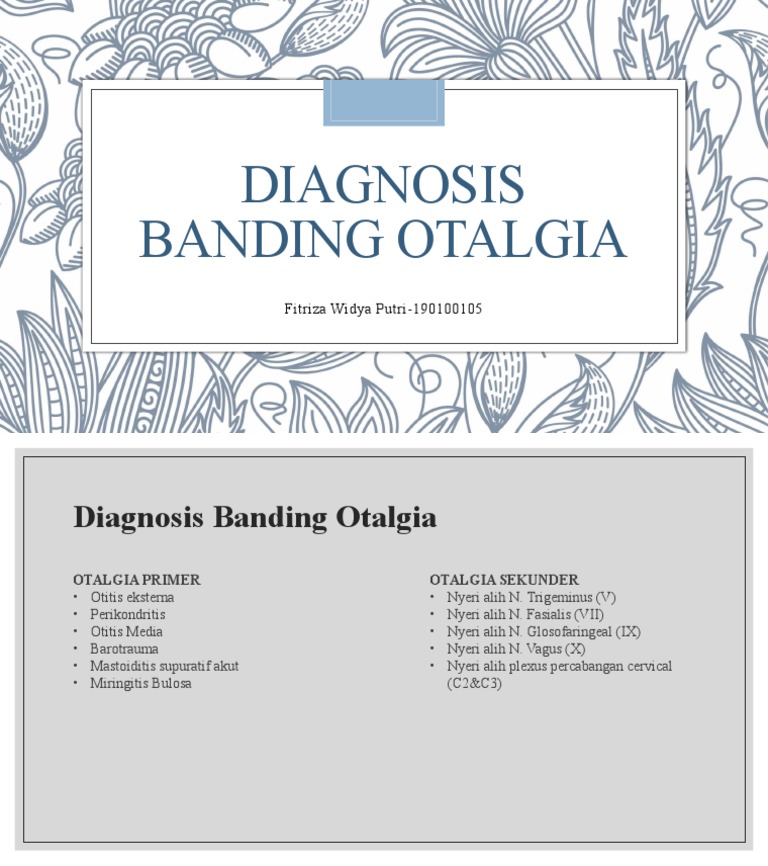 DIAGNOSIS BANDING OTALGIA

Fitriza Widya Putri-190100105

Diagnosis Banding Otalgia

OTALGIA PRIMER
• Otitis eksterna
• Perikondritis
• Otitis Media
• Barotrauma
• Mastoiditis supuratif akut
• Miringitis Bulosa

OTALGIA SEKUNDER
• Nyeri alih N. Trigeminus (V)
• Nyeri alih N. Fasialis (VII)
• Nyeri alih N. Glosofaringeal (IX)
• Nyeri alih N. Vagus (X)
• Nyeri alih plexus percabangan cervical (C2&C3)